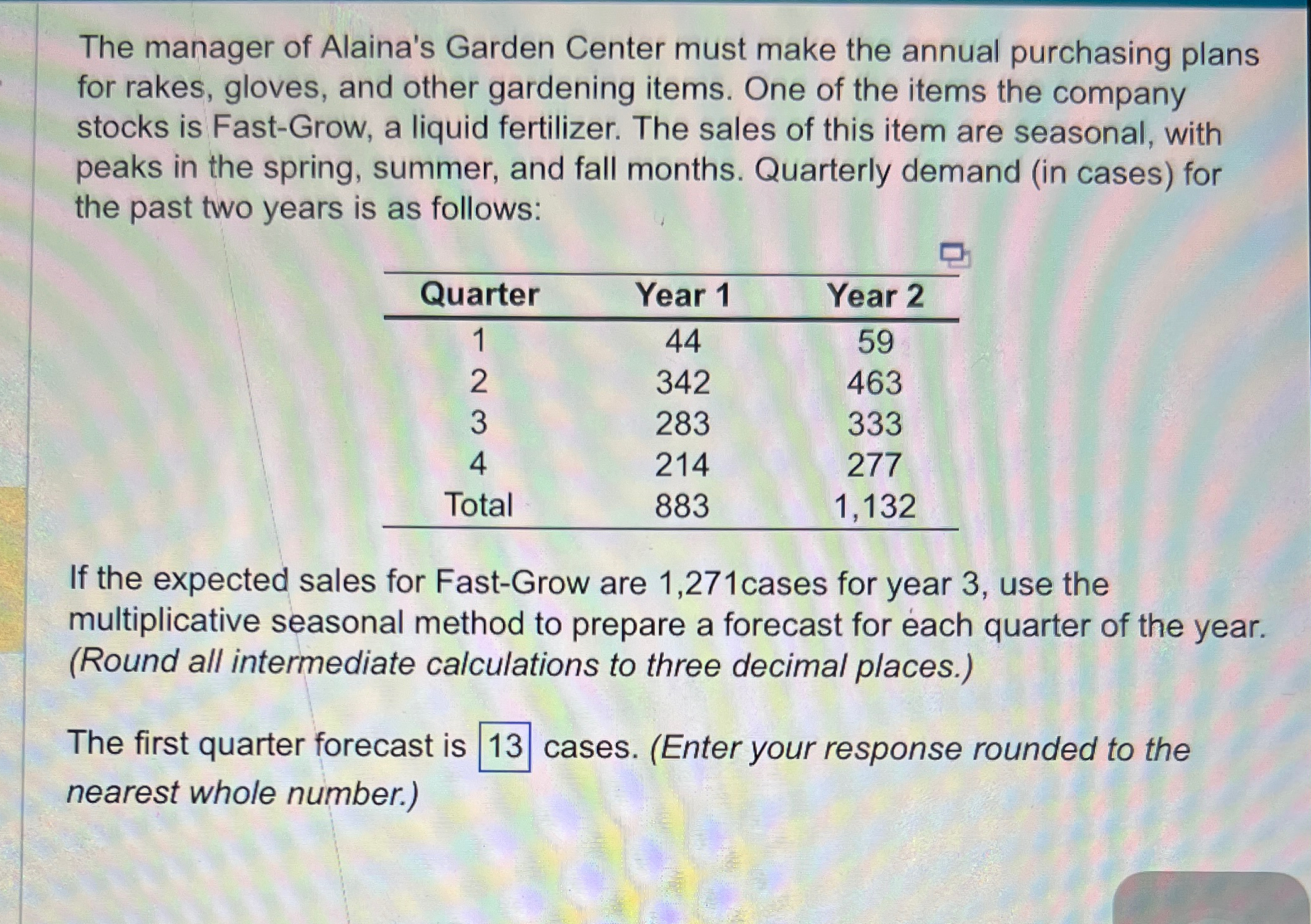 The manager of Alaina's Garden Center must make the annual purchasing plans for rakes, gloves, and other gardening items. One of the items the company stocks is Fast-Grow, a liquid fertilizer. The sales of this item are seasonal, with peaks in the spring, summer, and fall months. Quarterly demand (in cases) for the past two years is as follows:

| Quarter | Year 1 | Year 2 |
|---|---|---|
| 1 | 44 | 59 |
| 2 | 342 | 463 |
| 3 | 283 | 333 |
| 4 | 214 | 277 |
| Total | 883 | 1,132 |

If the expected sales for Fast-Grow are 1,271cases for year 3, use the multiplicative seasonal method to prepare a forecast for each quarter of the year. (Round all intermediate calculations to three decimal places.)

The first quarter forecast is 13 cases. (Enter your response rounded to the nearest whole number.)